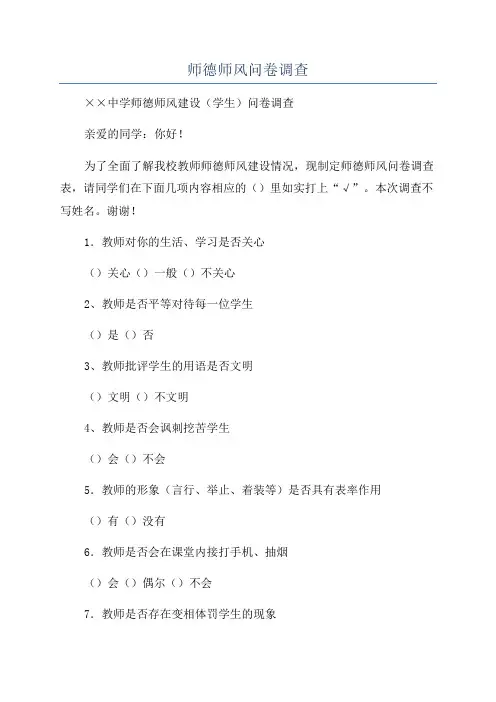 师德师风问卷调查

××中学师德师风建设（学生）问卷调查

亲爱的同学：你好！

为了全面了解我校教师师德师风建设情况，现制定师德师风问卷调查表，请同学们在下面几项内容相应的（）里如实打上“√”。本次调查不写姓名。谢谢！

1．教师对你的生活、学习是否关心

（）关心（）一般（）不关心

2、教师是否平等对待每一位学生

（）是（）否

3、教师批评学生的用语是否文明

（）文明（）不文明

4、教师是否会讽刺挖苦学生

（）会（）不会

5．教师的形象（言行、举止、着装等）是否具有表率作用

（）有（）没有

6．教师是否会在课堂内接打手机、抽烟

（）会（）偶尔（）不会

7．教师是否存在变相体罚学生的现象